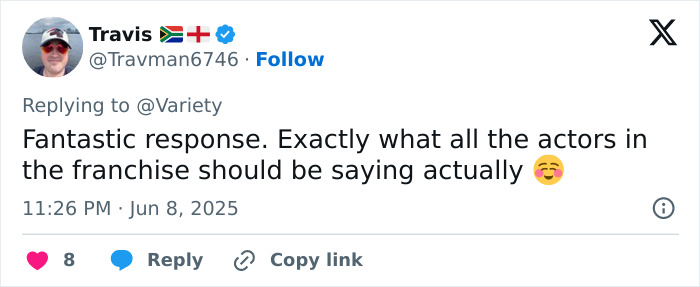 Travis 🇿🇦🏴󠁧󠁢󠁥󠁮󠁧󠁿
@Travman6746 · Follow

Replying to @Variety
Fantastic response. Exactly what all the actors in the franchise should be saying actually ☺️

11:26 PM · Jun 8, 2025

8 Reply Copy link